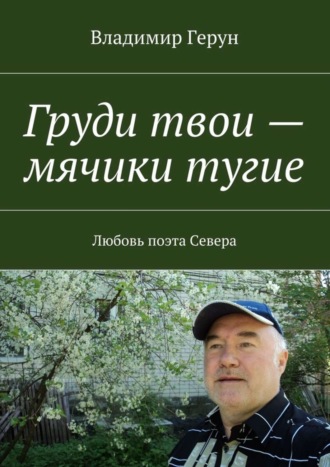 Владимир Герун

Груди твои — мячики тугие

Любовь поэта Севера